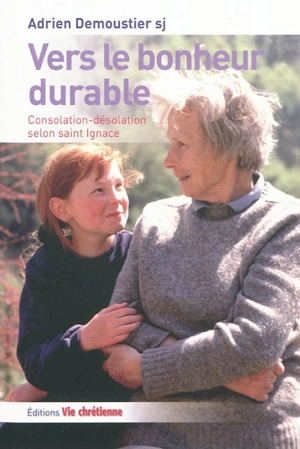 Adrien Demoustier sj

Vers le bonheur durable

Consolation-désolation selon saint Ignace

Éditions Vie chrétienne